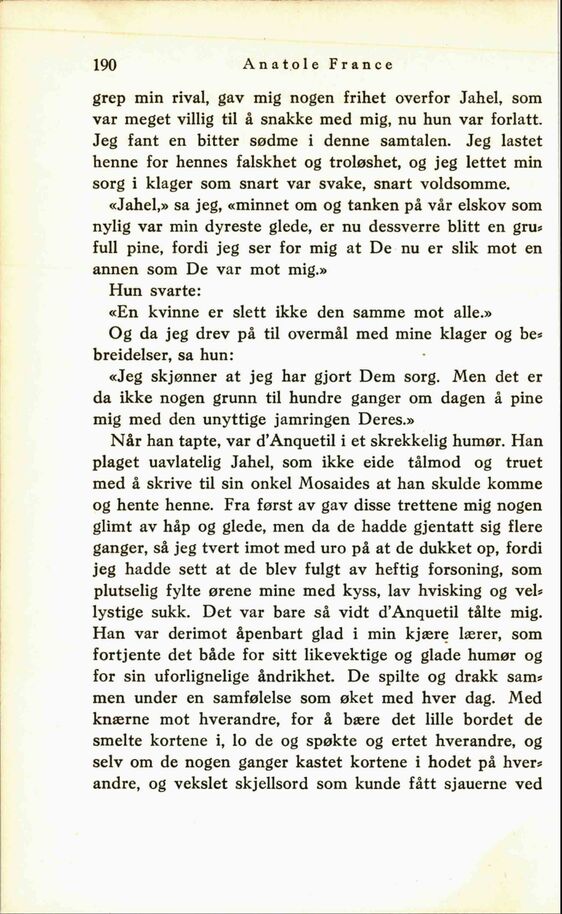 190 Anatole France

grep min rival, gav mig nogen frihet overfor Jahel, som var meget villig til å snakke med mig, nu hun var forlatt. Jeg fant en bitter sødme i denne samtalen. Jeg lastet henne for hennes falskhet og troløshet, og jeg lettet min sorg i klager som snart var svake, snart voldsomme.

«Jahel,» sa jeg, «minnet om og tanken på vår elskov som nylig var min dyreste glede, er nu dessverre blitt en grufull pine, fordi jeg ser for mig at De nu er slik mot en annen som De var mot mig.»

Hun svarte:

«En kvinne er slett ikke den samme mot alle.»

Og da jeg drev på til overmål med mine klager og bebreidelser, sa hun:

«Jeg skjønner at jeg har gjort Dem sorg. Men det er da ikke nogen grunn til hundre ganger om dagen å pine mig med den unyttige jamringen Deres.»

Når han tapte, var d'Anquetil i et skrekkelig humør. Han plaget uavlatelig Jahel, som ikke eide tålmod og truet med å skrive til sin onkel Mosaides at han skulde komme og hente henne. Fra først av gav disse trettene mig nogen glimt av håp og glede, men da de hadde gjentatt sig flere ganger, så jeg tvert imot med uro på at de dukket op, fordi jeg hadde sett at de blev fulgt av heftig forsoning, som plutselig fylte ørene mine med kyss, lav hvisking og vellystige sukk. Det var bare så vidt d'Anquetil tålte mig. Han var derimot åpenbart glad i min kjære lærer, som fortjente det både for sitt likevektige og glade humør og for sin uforlignelige åndrikhet. De spilte og drakk sammen under en samfølelse som øket med hver dag. Med knærne mot hverandre, for å bære det lille bordet de smelte kortene i, lo de og spøkte og ertet hverandre, og selv om de nogen ganger kastet kortene i hodet på hverandre, og vekslet skjellsord som kunde fått sjauerne ved